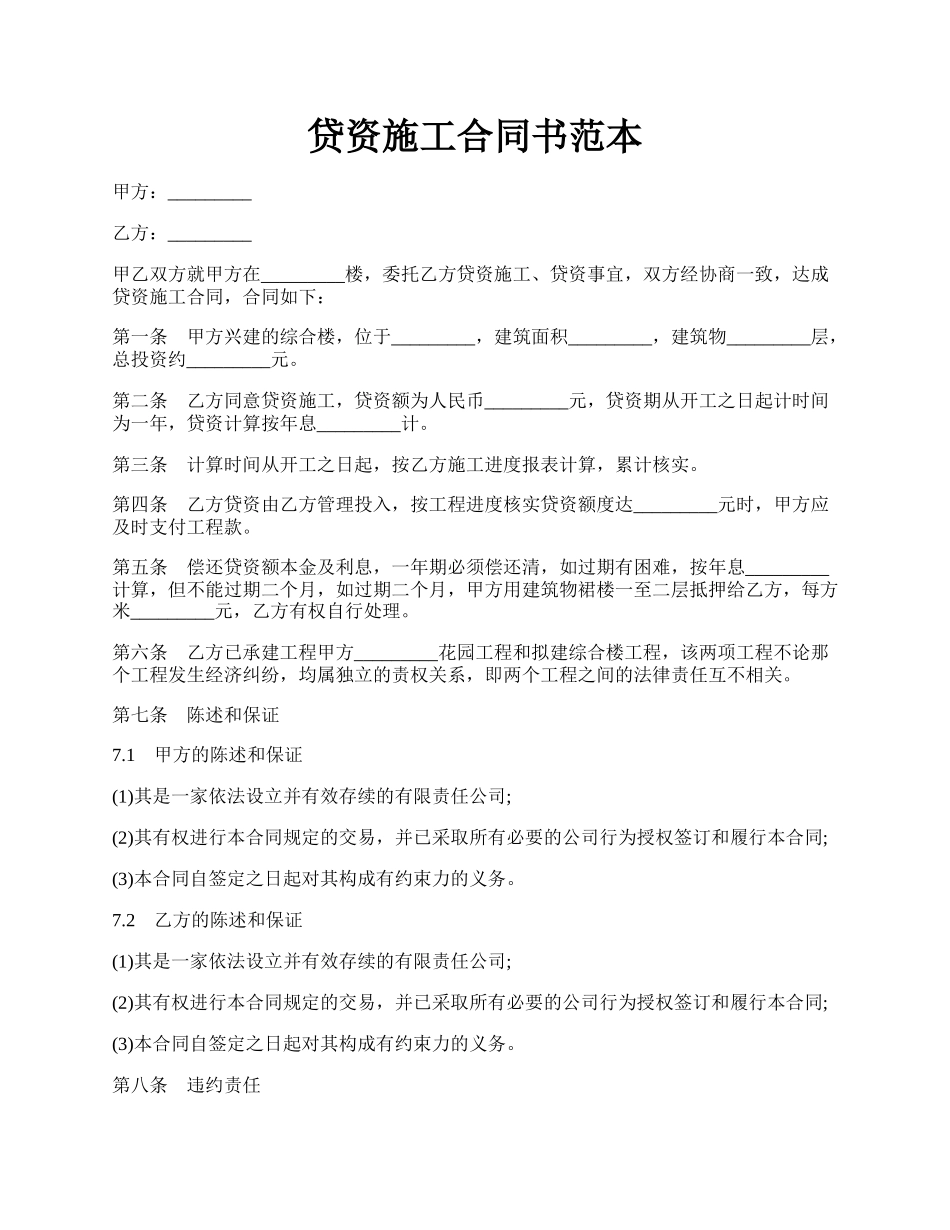 贷资施工合同书范本

甲方：_________

乙方：_________

甲乙双方就甲方在_________楼，委托乙方贷资施工、贷资事宜，双方经协商一致，达成贷资施工合同，合同如下：

第一条　甲方兴建的综合楼，位于_________，建筑面积_________，建筑物_________层，总投资约_________元。

第二条　乙方同意贷资施工，贷资额为人民币_________元，贷资期从开工之日起计时间为一年，贷资计算按年息_________计。

第三条　计算时间从开工之日起，按乙方施工进度报表计算，累计核实。

第四条　乙方贷资由乙方管理投入，按工程进度核实贷资额度达_________元时，甲方应及时支付工程款。

第五条　偿还贷资额本金及利息，一年期必须偿还清，如过期有困难，按年息_________计算，但不能过期二个月，如过期二个月，甲方用建筑物裙楼一至二层抵押给乙方，每方米_________元，乙方有权自行处理。

第六条　乙方已承建工程甲方_________花园工程和拟建综合楼工程，该两项工程不论那个工程发生经济纠纷，均属独立的责权关系，即两个工程之间的法律责任互不相关。

第七条　陈述和保证

7.1　甲方的陈述和保证

(1)其是一家依法设立并有效存续的有限责任公司;

(2)其有权进行本合同规定的交易，并已采取所有必要的公司行为授权签订和履行本合同;

(3)本合同自签定之日起对其构成有约束力的义务。

7.2　乙方的陈述和保证

(1)其是一家依法设立并有效存续的有限责任公司;

(2)其有权进行本合同规定的交易，并已采取所有必要的公司行为授权签订和履行本合同;

(3)本合同自签定之日起对其构成有约束力的义务。

第八条　违约责任